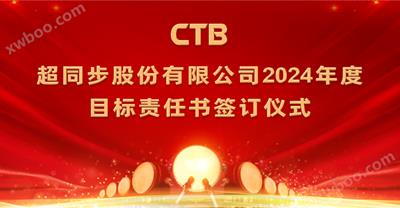 xwboo.com

CTB

超同步股份有限公司2024年度
目标责任书签订仪式

xwboo.com